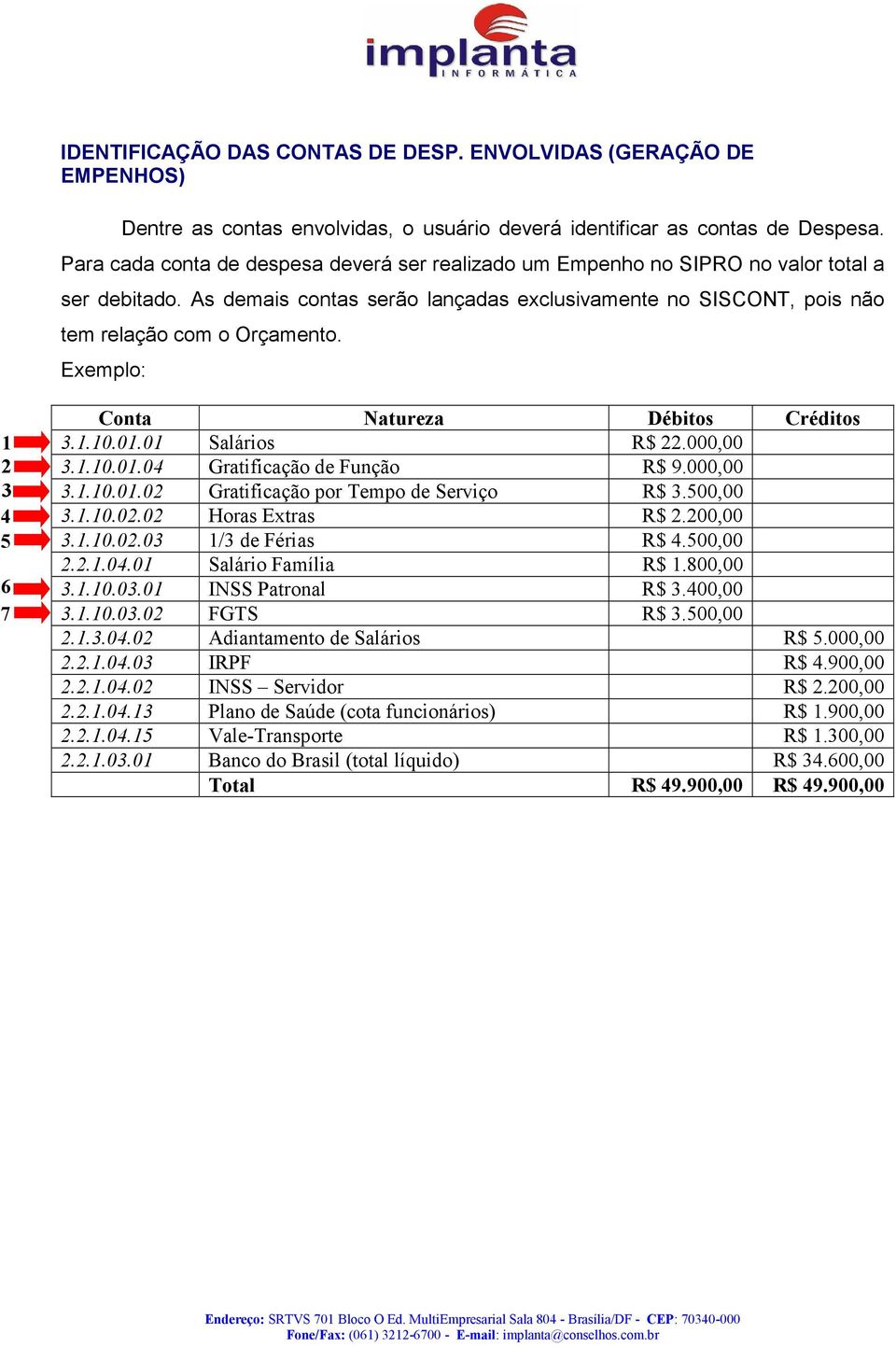 implanta
INFORMÁTICA

IDENTIFICAÇÃO DAS CONTAS DE DESP. ENVOLVIDAS (GERAÇÃO DE EMPENHOS)

Dentre as contas envolvidas, o usuário deverá identificar as contas de Despesa. Para cada conta de despesa deverá ser realizado um Empenho no SIPRO no valor total a ser debitado. As demais contas serão lançadas exclusivamente no SISCONT, pois não tem relação com o Orçamento.

Exemplo:

| | Conta | Natureza | Débitos | Créditos |
|---|---|---|---|---|
| 1 | 3.1.10.01.01 | Salários | R$ 22.000,00 | |
| 2 | 3.1.10.01.04 | Gratificação de Função | R$ 9.000,00 | |
| 3 | 3.1.10.01.02 | Gratificação por Tempo de Serviço | R$ 3.500,00 | |
| 4 | 3.1.10.02.02 | Horas Extras | R$ 2.200,00 | |
| 5 | 3.1.10.02.03 | 1/3 de Férias | R$ 4.500,00 | |
| | 2.2.1.04.01 | Salário Família | R$ 1.800,00 | |
| 6 | 3.1.10.03.01 | INSS Patronal | R$ 3.400,00 | |
| 7 | 3.1.10.03.02 | FGTS | R$ 3.500,00 | |
| | 2.1.3.04.02 | Adiantamento de Salários | | R$ 5.000,00 |
| | 2.2.1.04.03 | IRPF | | R$ 4.900,00 |
| | 2.2.1.04.02 | INSS – Servidor | | R$ 2.200,00 |
| | 2.2.1.04.13 | Plano de Saúde (cota funcionários) | | R$ 1.900,00 |
| | 2.2.1.04.15 | Vale-Transporte | | R$ 1.300,00 |
| | 2.2.1.03.01 | Banco do Brasil (total líquido) | | R$ 34.600,00 |
| | | Total | R$ 49.900,00 | R$ 49.900,00 |

Endereço: SRTVS 701 Bloco O Ed. MultiEmpresarial Sala 804 - Brasília/DF - CEP: 70340-000
Fone/Fax: (061) 3212-6700 - E-mail: implanta@conselhos.com.br